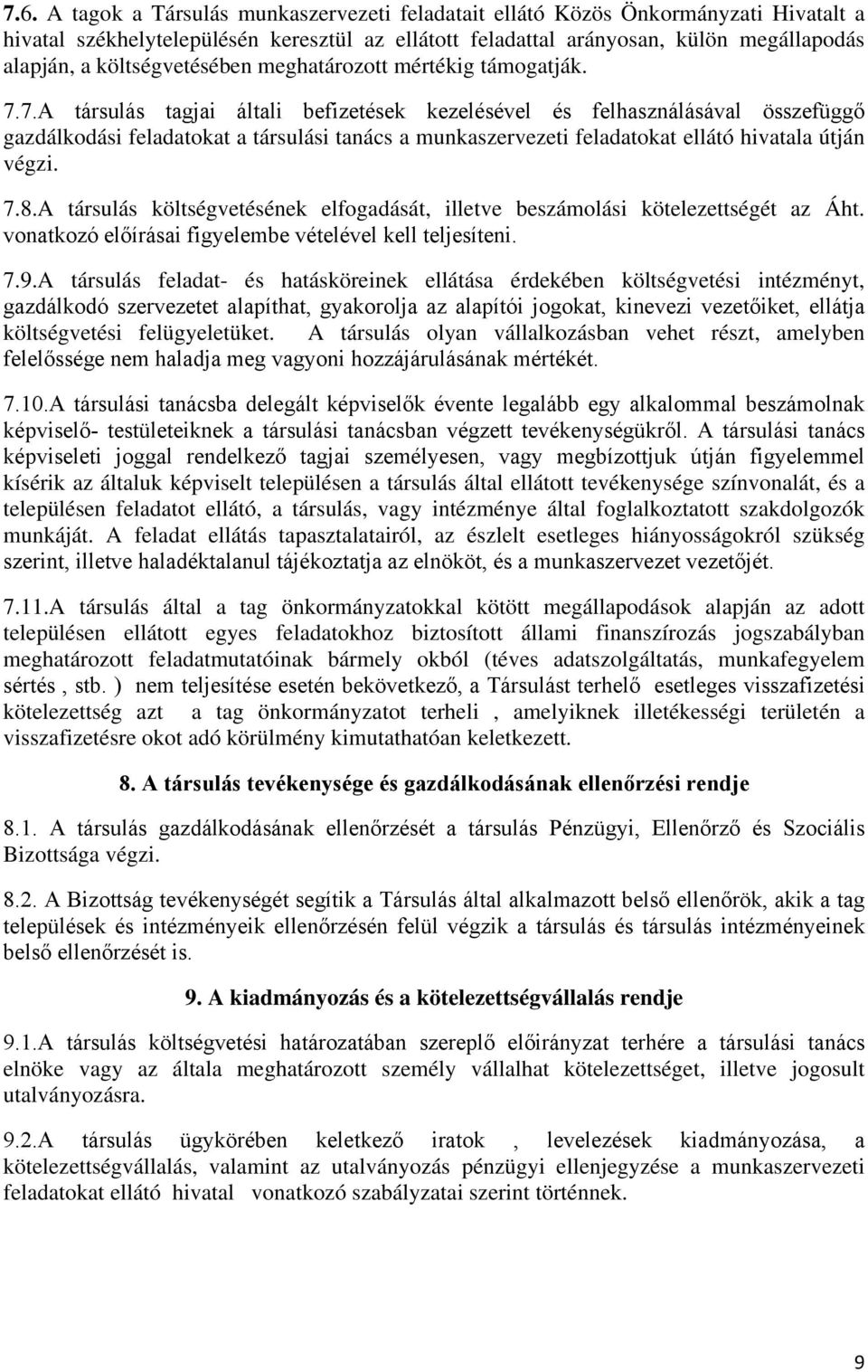 7.6. A tagok a Társulás munkaszervezeti feladatait ellátó Közös Önkormányzati Hivatalt a hivatal székhelytelepülésén keresztül az ellátott feladattal arányosan, külön megállapodás alapján, a költségvetésében meghatározott mértékig támogatják.

7.7.A társulás tagjai általi befizetések kezelésével és felhasználásával összefüggő gazdálkodási feladatokat a társulási tanács a munkaszervezeti feladatokat ellátó hivatala útján végzi.

7.8.A társulás költségvetésének elfogadását, illetve beszámolási kötelezettségét az Áht. vonatkozó előírásai figyelembe vételével kell teljesíteni.

7.9.A társulás feladat- és hatásköreinek ellátása érdekében költségvetési intézményt, gazdálkodó szervezetet alapíthat, gyakorolja az alapítói jogokat, kinevezi vezetőiket, ellátja költségvetési felügyeletüket. A társulás olyan vállalkozásban vehet részt, amelyben felelőssége nem haladja meg vagyoni hozzájárulásának mértékét.

7.10.A társulási tanácsba delegált képviselők évente legalább egy alkalommal beszámolnak képviselő- testületeiknek a társulási tanácsban végzett tevékenységükről. A társulási tanács képviseleti joggal rendelkező tagjai személyesen, vagy megbízottjuk útján figyelemmel kísérik az általuk képviselt településen a társulás által ellátott tevékenysége színvonalát, és a településen feladatot ellátó, a társulás, vagy intézménye által foglalkoztatott szakdolgozók munkáját. A feladat ellátás tapasztalatairól, az észlelt esetleges hiányosságokról szükség szerint, illetve haladéktalanul tájékoztatja az elnököt, és a munkaszervezet vezetőjét.

7.11.A társulás által a tag önkormányzatokkal kötött megállapodások alapján az adott településen ellátott egyes feladatokhoz biztosított állami finanszírozás jogszabályban meghatározott feladatmutatóinak bármely okból (téves adatszolgáltatás, munkafegyelem sértés , stb. ) nem teljesítése esetén bekövetkező, a Társulást terhelő esetleges visszafizetési kötelezettség azt a tag önkormányzatot terheli , amelyiknek illetékességi területén a visszafizetésre okot adó körülmény kimutathatóan keletkezett.

8. A társulás tevékenysége és gazdálkodásának ellenőrzési rendje

8.1. A társulás gazdálkodásának ellenőrzését a társulás Pénzügyi, Ellenőrző és Szociális Bizottsága végzi.

8.2. A Bizottság tevékenységét segítik a Társulás által alkalmazott belső ellenőrök, akik a tag települések és intézményeik ellenőrzésén felül végzik a társulás és társulás intézményeinek belső ellenőrzését is.

9. A kiadmányozás és a kötelezettségvállalás rendje

9.1.A társulás költségvetési határozatában szereplő előirányzat terhére a társulási tanács elnöke vagy az általa meghatározott személy vállalhat kötelezettséget, illetve jogosult utalványozásra.

9.2.A társulás ügykörében keletkező iratok , levelezések kiadmányozása, a kötelezettségvállalás, valamint az utalványozás pénzügyi ellenjegyzése a munkaszervezeti feladatokat ellátó hivatal vonatkozó szabályzatai szerint történnek.

9